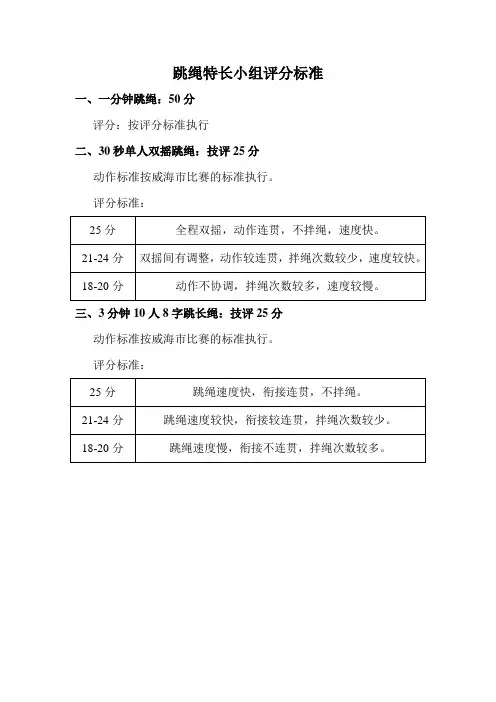 跳绳特长小组评分标准

一、一分钟跳绳：50 分

评分：按评分标准执行

二、30 秒单人双摇跳绳：技评 25 分

动作标准按威海市比赛的标准执行。

评分标准：

| 25 分 | 全程双摇，动作连贯，不拌绳，速度快。 |
|---|---|
| 21-24 分 | 双摇间有调整，动作较连贯，拌绳次数较少，速度较快。 |
| 18-20 分 | 动作不协调，拌绳次数较多，速度较慢。 |

三、3 分钟 10 人 8 字跳长绳：技评 25 分

动作标准按威海市比赛的标准执行。

评分标准：

| 25 分 | 跳绳速度快，衔接连贯，不拌绳。 |
|---|---|
| 21-24 分 | 跳绳速度较快，衔接较连贯，拌绳次数较少。 |
| 18-20 分 | 跳绳速度慢，衔接不连贯，拌绳次数较多。 |